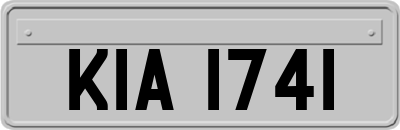 KIA 1741